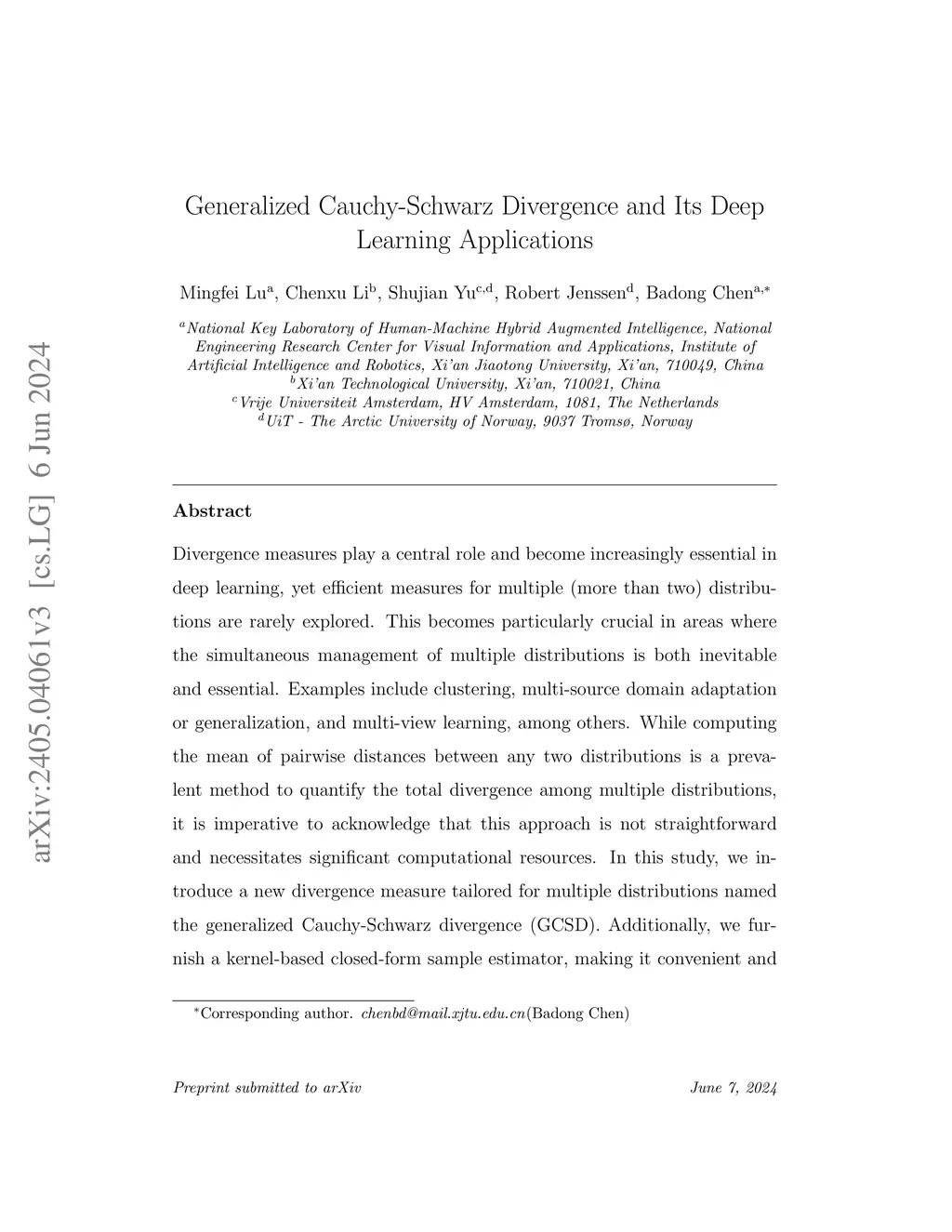 arXiv:2405.04061v3 [cs.LG] 6 Jun 2024

Generalized Cauchy-Schwarz Divergence and Its Deep Learning Applications

Mingfei Lu$^{a}$, Chenxu Li$^{b}$, Shujian Yu$^{c,d}$, Robert Jenssen$^{d}$, Badong Chen$^{a,*}$

$^{a}$National Key Laboratory of Human-Machine Hybrid Augmented Intelligence, National Engineering Research Center for Visual Information and Applications, Institute of Artificial Intelligence and Robotics, Xi'an Jiaotong University, Xi'an, 710049, China
$^{b}$Xi'an Technological University, Xi'an, 710021, China
$^{c}$Vrije Universiteit Amsterdam, HV Amsterdam, 1081, The Netherlands
$^{d}$UiT - The Arctic University of Norway, 9037 Tromsø, Norway

Abstract

Divergence measures play a central role and become increasingly essential in deep learning, yet efficient measures for multiple (more than two) distributions are rarely explored. This becomes particularly crucial in areas where the simultaneous management of multiple distributions is both inevitable and essential. Examples include clustering, multi-source domain adaptation or generalization, and multi-view learning, among others. While computing the mean of pairwise distances between any two distributions is a prevalent method to quantify the total divergence among multiple distributions, it is imperative to acknowledge that this approach is not straightforward and necessitates significant computational resources. In this study, we introduce a new divergence measure tailored for multiple distributions named the generalized Cauchy-Schwarz divergence (GCSD). Additionally, we furnish a kernel-based closed-form sample estimator, making it convenient and

$^{*}$Corresponding author. chenbd@mail.xjtu.edu.cn(Badong Chen)

Preprint submitted to arXiv

June 7, 2024